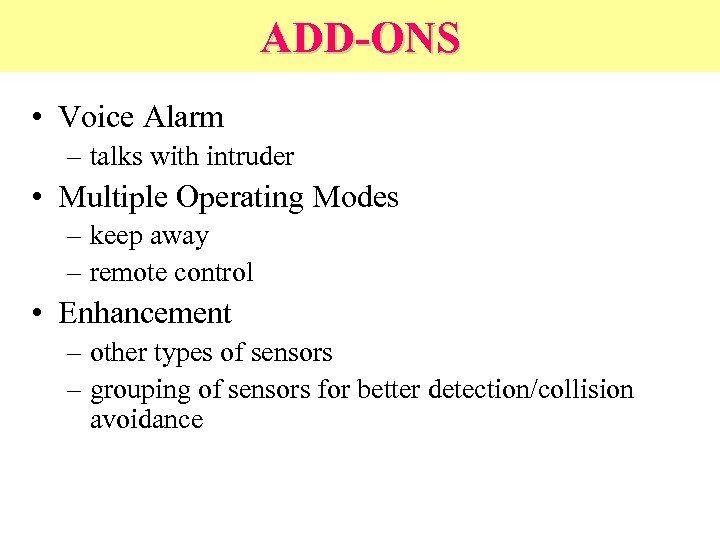 ADD-ONS

• Voice Alarm
– talks with intruder
• Multiple Operating Modes
– keep away
– remote control
• Enhancement
– other types of sensors
– grouping of sensors for better detection/collision avoidance